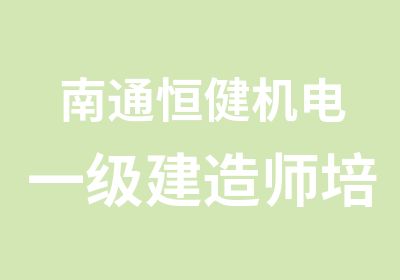 南通恒健机电
一级建造师培